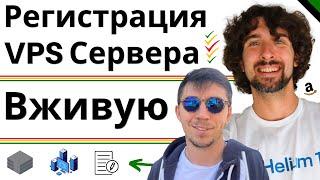 Регистрация
VPS Сервера

Вживую

Helium 1